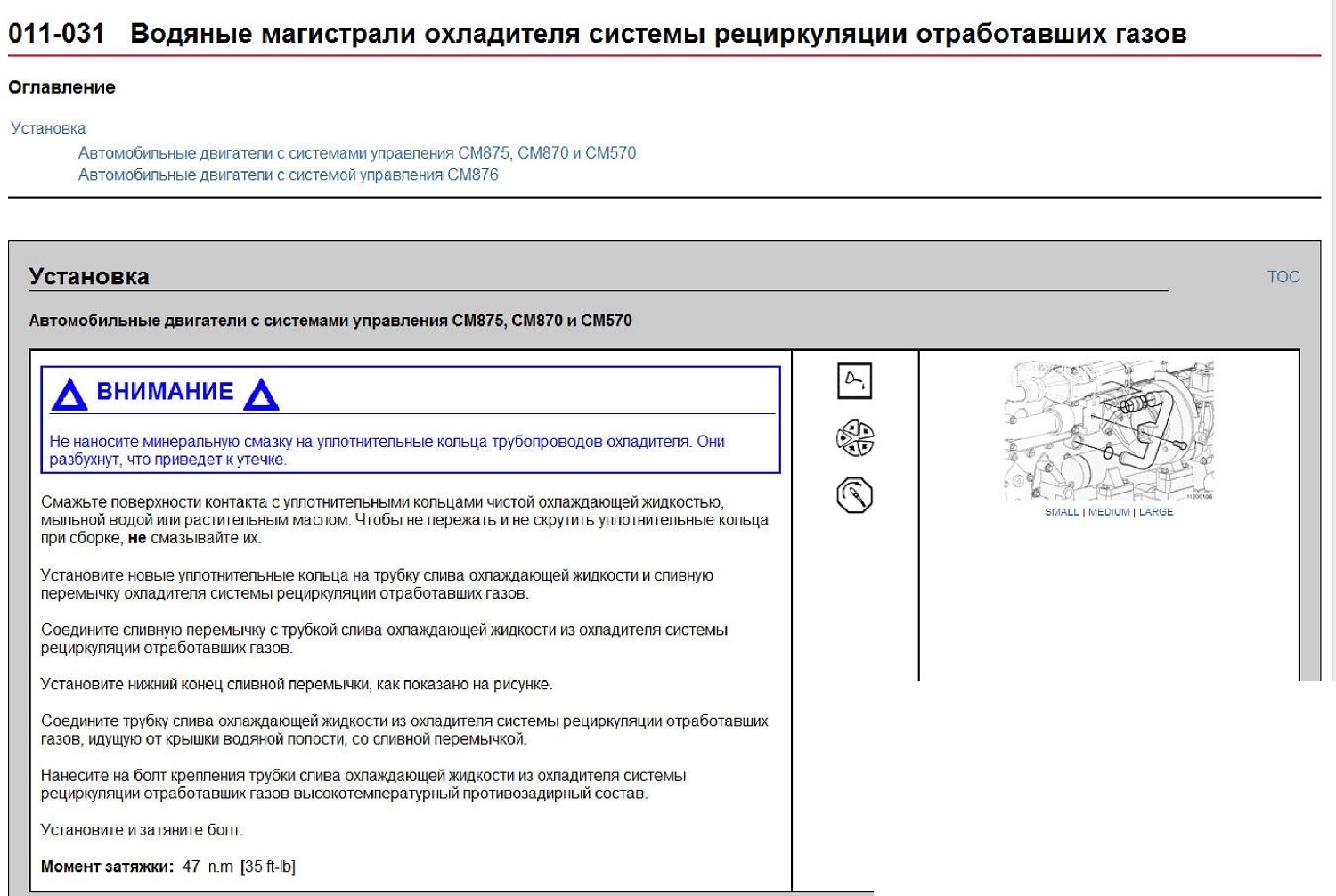 011-031 Водяные магистрали охладителя системы рециркуляции отработавших газов

Оглавление

Установка

Автомобильные двигатели с системами управления CM875, CM870 и CM570

Автомобильные двигатели с системой управления CM876

Установка

TOC

Автомобильные двигатели с системами управления CM875, CM870 и CM570

ВНИМАНИЕ

Не наносите минеральную смазку на уплотнительные кольца трубопроводов охладителя. Они разбухнут, что приведет к утечке.

Смажьте поверхности контакта с уплотнительными кольцами чистой охлаждающей жидкостью, мыльной водой или растительным маслом. Чтобы не пережать и не скрутить уплотнительные кольца при сборке, не смазывайте их.

Установите новые уплотнительные кольца на трубку слива охлаждающей жидкости и сливную перемычку охладителя системы рециркуляции отработавших газов.

Соедините сливную перемычку с трубкой слива охлаждающей жидкости из охладителя системы рециркуляции отработавших газов.

Установите нижний конец сливной перемычки, как показано на рисунке.

Соедините трубку слива охлаждающей жидкости из охладителя системы рециркуляции отработавших газов, идущую от крышки водяной полости, со сливной перемычкой.

Нанесите на болт крепления трубки слива охлаждающей жидкости из охладителя системы рециркуляции отработавших газов высокотемпературный противозадирный состав.

Установите и затяните болт.

Момент затяжки: 47 n.m [35 ft-lb]

SMALL | MEDIUM | LARGE